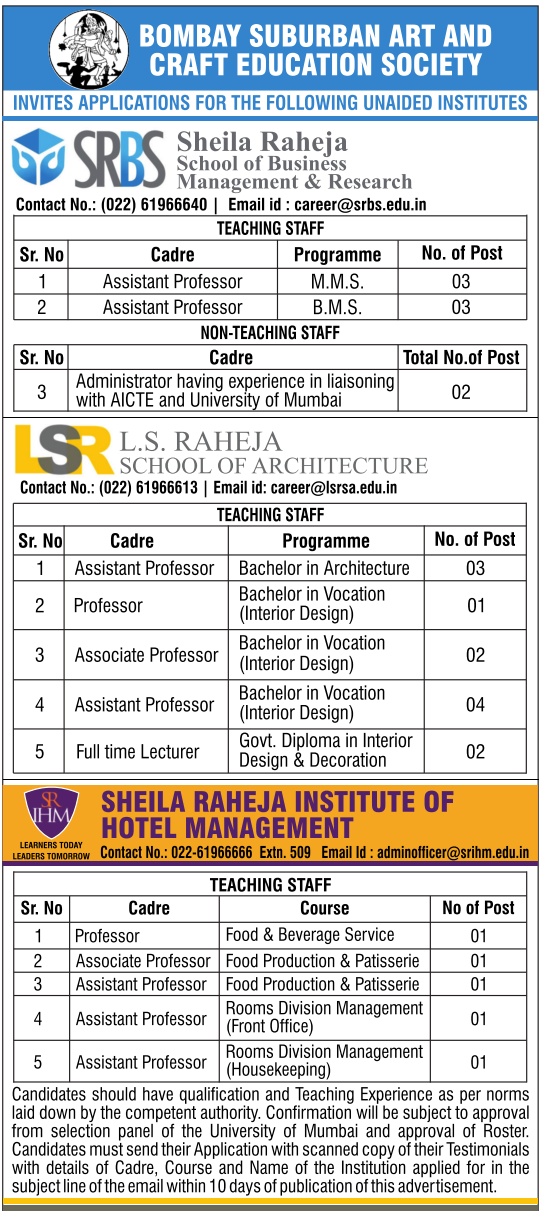 BOMBAY SUBURBAN ART AND CRAFT EDUCATION SOCIETY

INVITES APPLICATIONS FOR THE FOLLOWING UNAIDED INSTITUTES

SRBS Sheila Raheja School of Business Management & Research

Contact No.: (022) 61966640 | Email id : career@srbs.edu.in

TEACHING STAFF

| Sr. No | Cadre | Programme | No. of Post |
|---|---|---|---|
| 1 | Assistant Professor | M.M.S. | 03 |
| 2 | Assistant Professor | B.M.S. | 03 |

NON-TEACHING STAFF

| Sr. No | Cadre | Total No.of Post |
|---|---|---|
| 3 | Administrator having experience in liaisoning with AICTE and University of Mumbai | 02 |

LSR L.S. RAHEJA SCHOOL OF ARCHITECTURE

Contact No.: (022) 61966613 | Email id: career@lsrsa.edu.in

TEACHING STAFF

| Sr. No | Cadre | Programme | No. of Post |
|---|---|---|---|
| 1 | Assistant Professor | Bachelor in Architecture | 03 |
| 2 | Professor | Bachelor in Vocation (Interior Design) | 01 |
| 3 | Associate Professor | Bachelor in Vocation (Interior Design) | 02 |
| 4 | Assistant Professor | Bachelor in Vocation (Interior Design) | 04 |
| 5 | Full time Lecturer | Govt. Diploma in Interior Design & Decoration | 02 |

SR IHM LEARNERS TODAY LEADERS TOMORROW

SHEILA RAHEJA INSTITUTE OF HOTEL MANAGEMENT

Contact No.: 022-61966666 Extn. 509 Email Id : adminofficer@srihm.edu.in

TEACHING STAFF

| Sr. No | Cadre | Course | No of Post |
|---|---|---|---|
| 1 | Professor | Food & Beverage Service | 01 |
| 2 | Associate Professor | Food Production & Patisserie | 01 |
| 3 | Assistant Professor | Food Production & Patisserie | 01 |
| 4 | Assistant Professor | Rooms Division Management (Front Office) | 01 |
| 5 | Assistant Professor | Rooms Division Management (Housekeeping) | 01 |

Candidates should have qualification and Teaching Experience as per norms laid down by the competent authority. Confirmation will be subject to approval from selection panel of the University of Mumbai and approval of Roster. Candidates must send their Application with scanned copy of their Testimonials with details of Cadre, Course and Name of the Institution applied for in the subject line of the email within 10 days of publication of this advertisement.